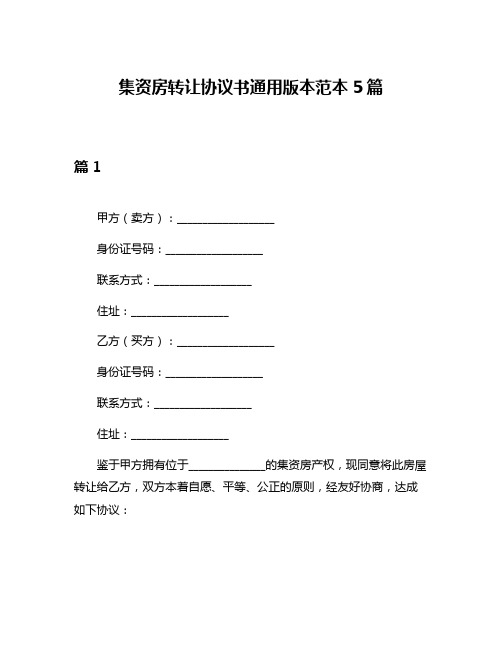 集资房转让协议书通用版本范本 5 篇

篇 1

甲方（卖方）：__________________

身份证号码：__________________

联系方式：__________________

住址：__________________

乙方（买方）：__________________

身份证号码：__________________

联系方式：__________________

住址：__________________

鉴于甲方拥有位于______________的集资房产权，现同意将此房屋转让给乙方，双方本着自愿、平等、公正的原则，经友好协商，达成如下协议：